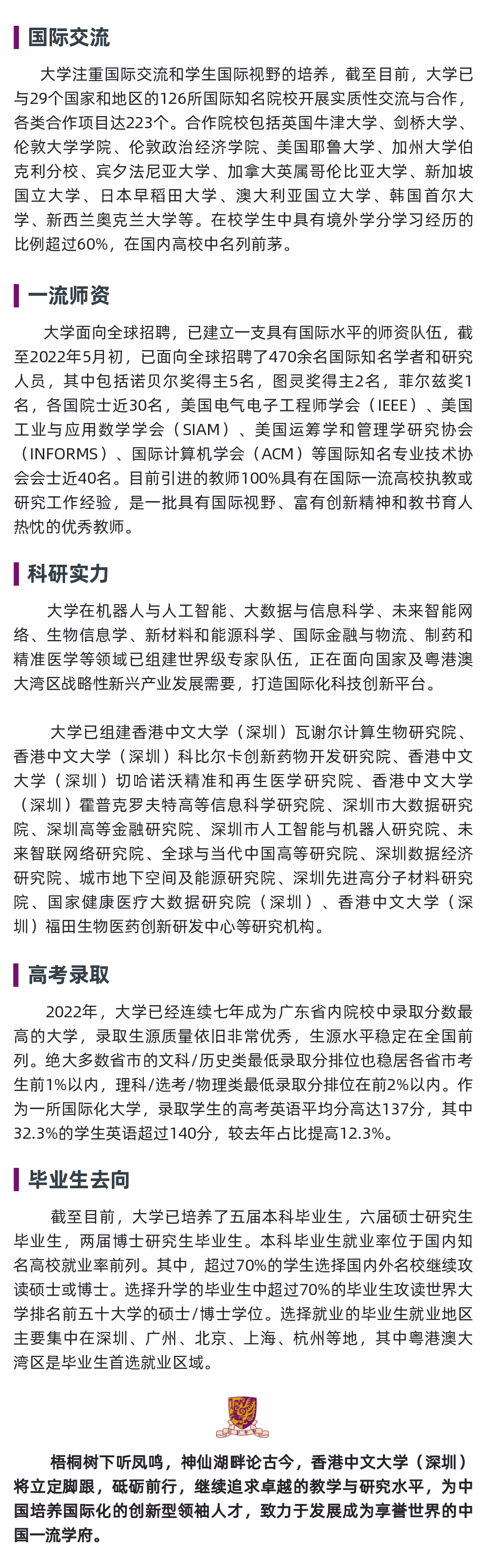 国际交流

大学注重国际交流和学生国际视野的培养，截至目前，大学已与29个国家和地区的126所国际知名院校开展实质性交流与合作，各类合作项目达223个。合作院校包括英国牛津大学、剑桥大学、伦敦大学学院、伦敦政治经济学院、美国耶鲁大学、加州大学伯克利分校、宾夕法尼亚大学、加拿大英属哥伦比亚大学、新加坡国立大学、日本早稻田大学、澳大利亚国立大学、韩国首尔大学、新西兰奥克兰大学等。在校学生中具有境外学分学习经历的比例超过60%，在国内高校中名列前茅。

一流师资

大学面向全球招聘，已建立一支具有国际水平的师资队伍，截至2022年5月初，已面向全球招聘了470余名国际知名学者和研究人员，其中包括诺贝尔奖得主5名，图灵奖得主2名，菲尔兹奖1名，各国院士近30名，美国电气电子工程师学会（IEEE）、美国工业与应用数学学会（SIAM）、美国运筹学和管理学研究协会（INFORMS）、国际计算机学会（ACM）等国际知名专业技术协会会士近40名。目前引进的教师100%具有在国际一流高校执教或研究工作经验，是一批具有国际视野、富有创新精神和教书育人热忱的优秀教师。

科研实力

大学在机器人与人工智能、大数据与信息科学、未来智能网络、生物信息学、新材料和能源科学、国际金融与物流、制药和精准医学等领域已组建世界级专家队伍，正在面向国家及粤港澳大湾区战略性新兴产业发展需要，打造国际化科技创新平台。

大学已组建香港中文大学（深圳）瓦谢尔计算生物研究院、香港中文大学（深圳）科比尔卡创新药物开发研究院、香港中文大学（深圳）切哈诺沃精准和再生医学研究院、香港中文大学（深圳）霍普克罗夫特高等信息科学研究院、深圳市大数据研究院、深圳高等金融研究院、深圳市人工智能与机器人研究院、未来智联网络研究院、全球与当代中国高等研究院、深圳数据经济研究院、城市地下空间及能源研究院、深圳先进高分子材料研究院、国家健康医疗大数据研究院（深圳）、香港中文大学（深圳）福田生物医药创新研发中心等研究机构。

高考录取

2022年，大学已经连续七年成为广东省内院校中录取分数最高的大学，录取生源质量依旧非常优秀，生源水平稳定在全国前列。绝大多数省市的文科/历史类最低录取分排位也稳居各省市考生前1%以内，理科/选考/物理类最低录取分排位在前2%以内。作为一所国际化大学，录取学生的高考英语平均分高达137分，其中32.3%的学生英语超过140分，较去年占比提高12.3%。

毕业生去向

截至目前，大学已培养了五届本科毕业生，六届硕士研究生毕业生，两届博士研究生毕业生。本科毕业生就业率位于国内知名高校就业率前列。其中，超过70%的学生选择国内外名校继续攻读硕士或博士。选择升学的毕业生中超过70%的毕业生攻读世界大学排名前五十大学的硕士/博士学位。选择就业的毕业生就业地区主要集中在深圳、广州、北京、上海、杭州等地，其中粤港澳大湾区是毕业生首选就业区域。

梧桐树下听凤鸣，神仙湖畔论古今，香港中文大学（深圳）将立定脚跟，砥砺前行，继续追求卓越的教学与研究水平，为中国培养国际化的创新型领袖人才，致力于发展成为享誉世界的中国一流学府。